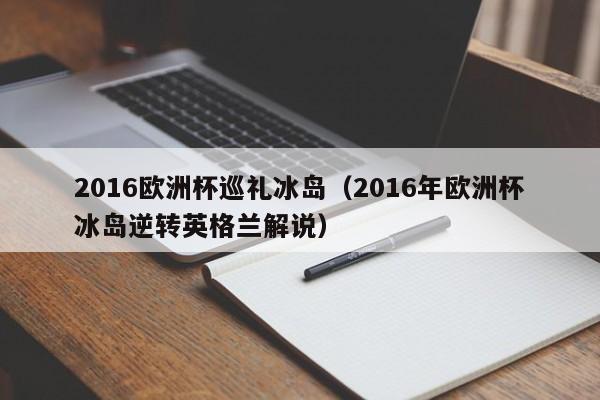 2016欧洲杯巡礼冰岛（2016年欧洲杯冰岛逆转英格兰解说）